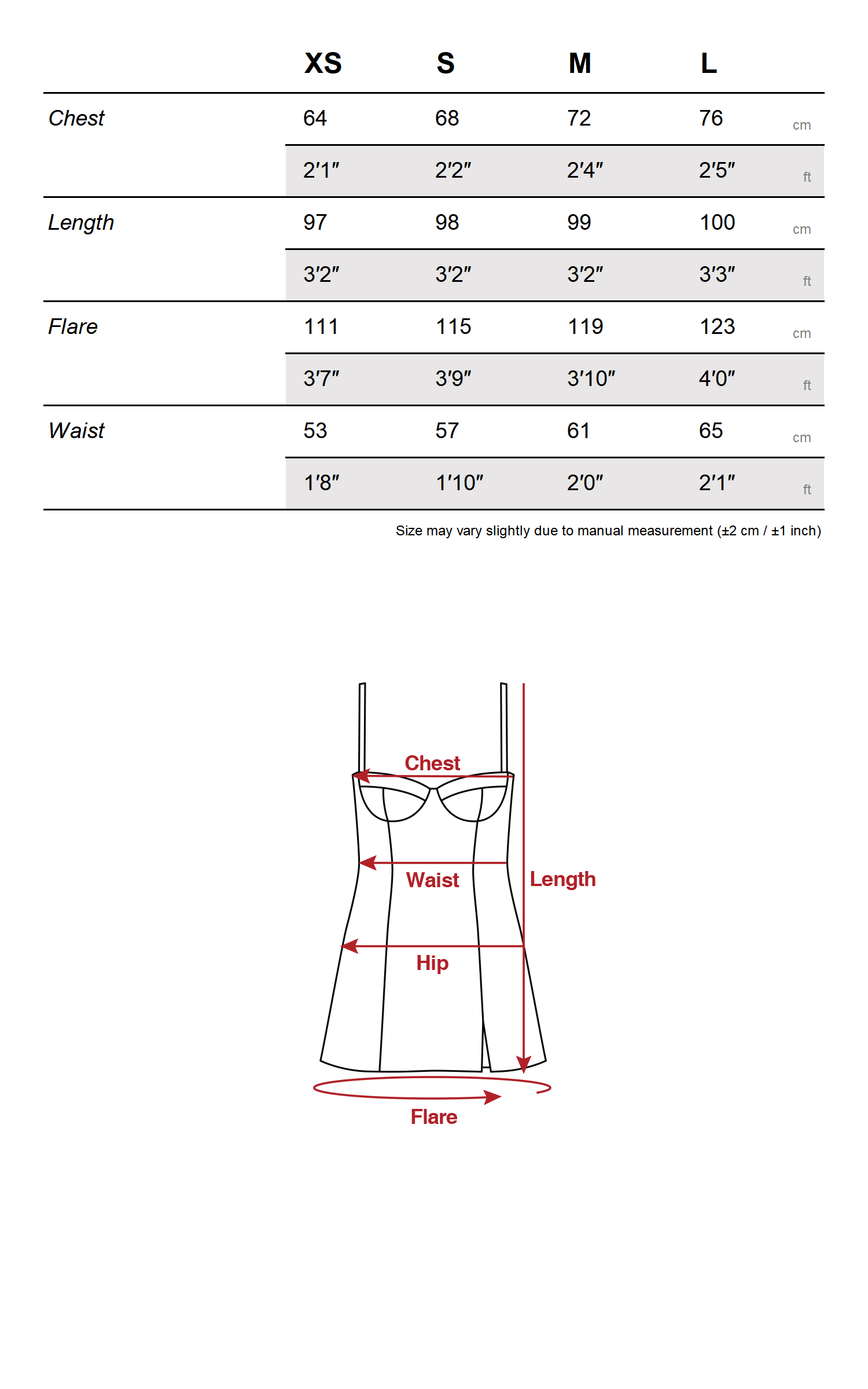 |  | XS | S | M | L |  |
|---|---|---|---|---|---|
| Chest | 64 | 68 | 72 | 76 | cm |
|  | 2′1″ | 2′2″ | 2′4″ | 2′5″ | ft |
| Length | 97 | 98 | 99 | 100 | cm |
|  | 3′2″ | 3′2″ | 3′2″ | 3′3″ | ft |
| Flare | 111 | 115 | 119 | 123 | cm |
|  | 3′7″ | 3′9″ | 3′10″ | 4′0″ | ft |
| Waist | 53 | 57 | 61 | 65 | cm |
|  | 1′8″ | 1′10″ | 2′0″ | 2′1″ | ft |

Size may vary slightly due to manual measurement (±2 cm / ±1 inch)

Chest
Waist
Length
Hip
Flare